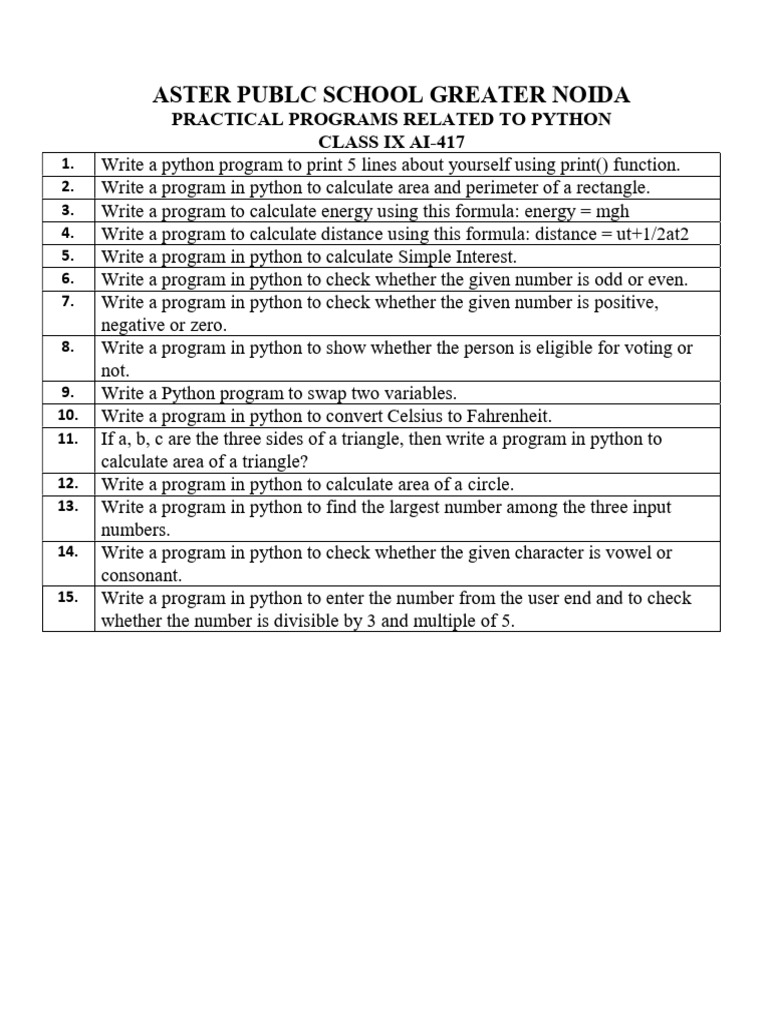 ASTER PUBLC SCHOOL GREATER NOIDA
PRACTICAL PROGRAMS RELATED TO PYTHON
CLASS IX AI-417

| | |
|---|---|
| 1. | Write a python program to print 5 lines about yourself using print() function. |
| 2. | Write a program in python to calculate area and perimeter of a rectangle. |
| 3. | Write a program to calculate energy using this formula: energy = mgh |
| 4. | Write a program to calculate distance using this formula: distance = ut+1/2at2 |
| 5. | Write a program in python to calculate Simple Interest. |
| 6. | Write a program in python to check whether the given number is odd or even. |
| 7. | Write a program in python to check whether the given number is positive, negative or zero. |
| 8. | Write a program in python to show whether the person is eligible for voting or not. |
| 9. | Write a Python program to swap two variables. |
| 10. | Write a program in python to convert Celsius to Fahrenheit. |
| 11. | If a, b, c are the three sides of a triangle, then write a program in python to calculate area of a triangle? |
| 12. | Write a program in python to calculate area of a circle. |
| 13. | Write a program in python to find the largest number among the three input numbers. |
| 14. | Write a program in python to check whether the given character is vowel or consonant. |
| 15. | Write a program in python to enter the number from the user end and to check whether the number is divisible by 3 and multiple of 5. |